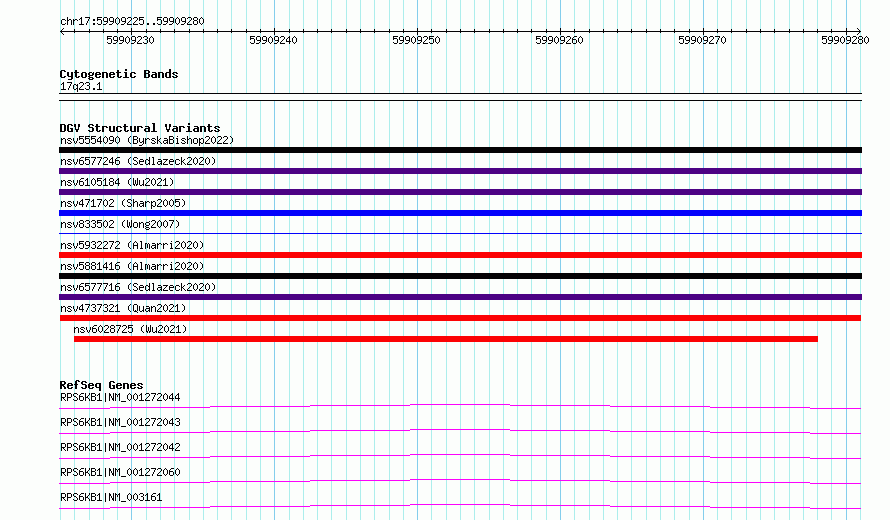 chr17:59909225..59909280

59909230 59909240 59909250 59909260 59909270 59909280

Cytogenetic Bands
17q23.1

DGV Structural Variants
nsv5554090 (ByrskaBishop2022)
nsv6577246 (Sedlazeck2020)
nsv6105184 (Wu2021)
nsv471702 (Sharp2005)
nsv833502 (Wong2007)
nsv5932272 (Almarri2020)
nsv5881416 (Almarri2020)
nsv6577716 (Sedlazeck2020)
nsv4737321 (Quan2021)
nsv6028725 (Wu2021)

RefSeq Genes
RPS6KB1|NM_001272044
RPS6KB1|NM_001272043
RPS6KB1|NM_001272042
RPS6KB1|NM_001272060
RPS6KB1|NM_003161